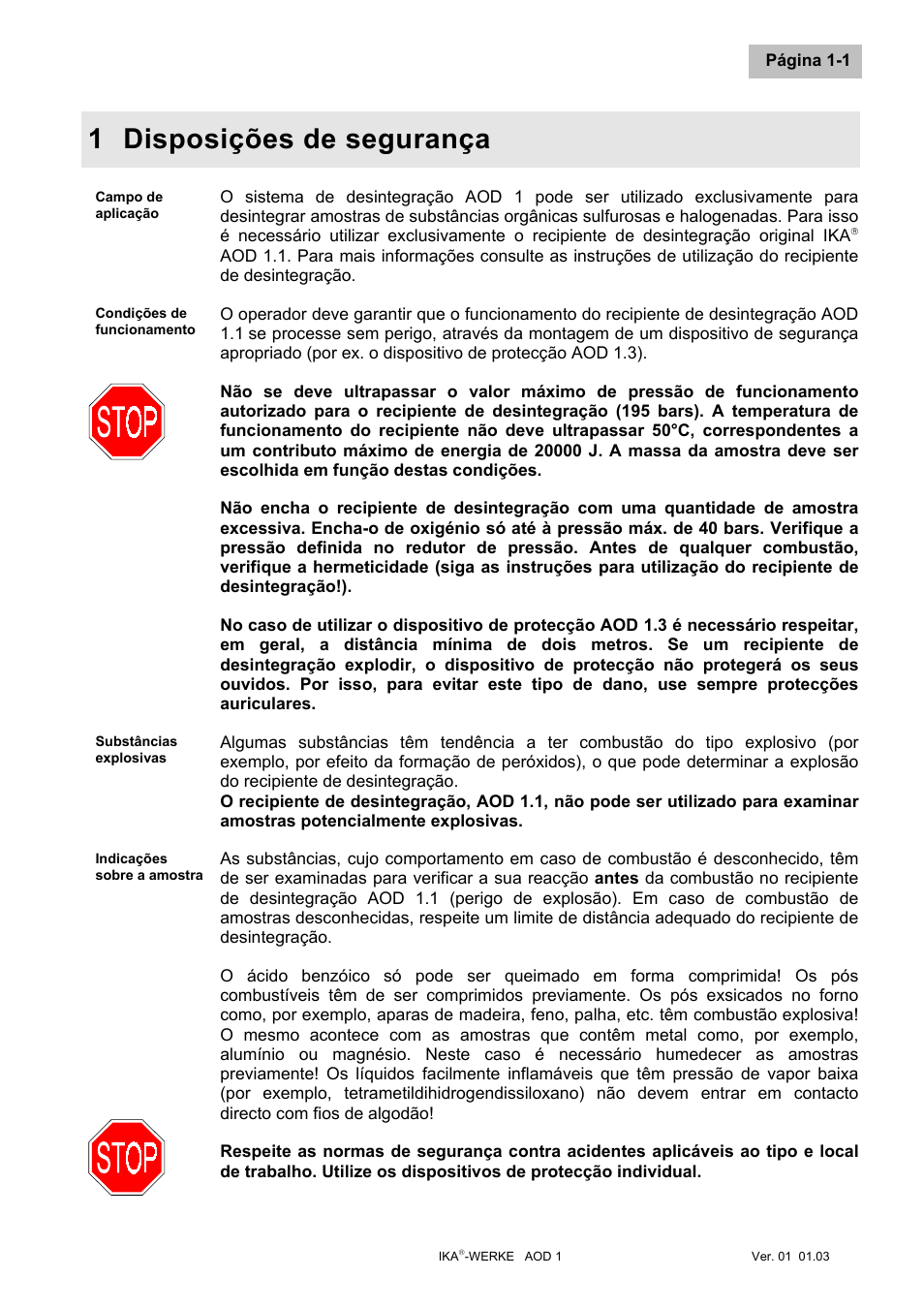 Página 1-1

1 Disposições de segurança

Campo de aplicação

O sistema de desintegração AOD 1 pode ser utilizado exclusivamente para desintegrar amostras de substâncias orgânicas sulfurosas e halogenadas. Para isso é necessário utilizar exclusivamente o recipiente de desintegração original IKA® AOD 1.1. Para mais informações consulte as instruções de utilização do recipiente de desintegração.

Condições de funcionamento

O operador deve garantir que o funcionamento do recipiente de desintegração AOD 1.1 se processe sem perigo, através da montagem de um dispositivo de segurança apropriado (por ex. o dispositivo de protecção AOD 1.3).

STOP

Não se deve ultrapassar o valor máximo de pressão de funcionamento autorizado para o recipiente de desintegração (195 bars). A temperatura de funcionamento do recipiente não deve ultrapassar 50°C, correspondentes a um contributo máximo de energia de 20000 J. A massa da amostra deve ser escolhida em função destas condições.

Não encha o recipiente de desintegração com uma quantidade de amostra excessiva. Encha-o de oxigénio só até à pressão máx. de 40 bars. Verifique a pressão definida no redutor de pressão. Antes de qualquer combustão, verifique a hermeticidade (siga as instruções para utilização do recipiente de desintegração!).

No caso de utilizar o dispositivo de protecção AOD 1.3 é necessário respeitar, em geral, a distância mínima de dois metros. Se um recipiente de desintegração explodir, o dispositivo de protecção não protegerá os seus ouvidos. Por isso, para evitar este tipo de dano, use sempre protecções auriculares.

Substâncias explosivas

Algumas substâncias têm tendência a ter combustão do tipo explosivo (por exemplo, por efeito da formação de peróxidos), o que pode determinar a explosão do recipiente de desintegração.
O recipiente de desintegração, AOD 1.1, não pode ser utilizado para examinar amostras potencialmente explosivas.

Indicações sobre a amostra

As substâncias, cujo comportamento em caso de combustão é desconhecido, têm de ser examinadas para verificar a sua reacção antes da combustão no recipiente de desintegração AOD 1.1 (perigo de explosão). Em caso de combustão de amostras desconhecidas, respeite um limite de distância adequado do recipiente de desintegração.

O ácido benzóico só pode ser queimado em forma comprimida! Os pós combustíveis têm de ser comprimidos previamente. Os pós exsicados no forno como, por exemplo, aparas de madeira, feno, palha, etc. têm combustão explosiva! O mesmo acontece com as amostras que contêm metal como, por exemplo, alumínio ou magnésio. Neste caso é necessário humedecer as amostras previamente! Os líquidos facilmente inflamáveis que têm pressão de vapor baixa (por exemplo, tetrametildihidrogendissiloxano) não devem entrar em contacto directo com fios de algodão!

STOP

Respeite as normas de segurança contra acidentes aplicáveis ao tipo e local de trabalho. Utilize os dispositivos de protecção individual.

IKA®-WERKE AOD 1

Ver. 01 01.03